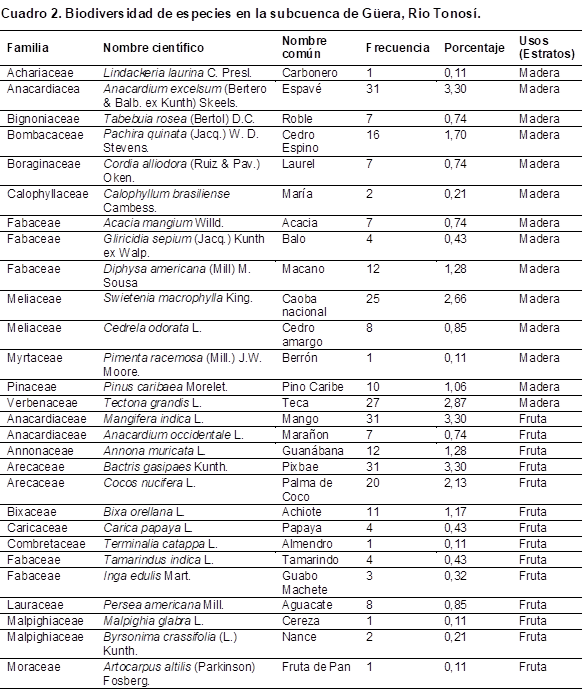 Cuadro 2. Biodiversidad de especies en la subcuenca de Güera, Rio Tonosí.

| Familia | Nombre científico | Nombre común | Frecuencia | Porcentaje | Usos (Estratos) |
|---|---|---|---|---|---|
| Achariaceae | Lindackeria laurina C. Presl. | Carbonero | 1 | 0,11 | Madera |
| Anacardiacea | Anacardium excelsum (Bertero & Balb. ex Kunth) Skeels. | Espavé | 31 | 3,30 | Madera |
| Bignoniaceae | Tabebuia rosea (Bertol) D.C. | Roble | 7 | 0,74 | Madera |
| Bombacaceae | Pachira quinata (Jacq.) W. D. Stevens. | Cedro Espino | 16 | 1,70 | Madera |
| Boraginaceae | Cordia alliodora (Ruiz & Pav.) Oken. | Laurel | 7 | 0,74 | Madera |
| Calophyllaceae | Calophyllum brasiliense Cambess. | María | 2 | 0,21 | Madera |
| Fabaceae | Acacia mangium Willd. | Acacia | 7 | 0,74 | Madera |
| Fabaceae | Gliricidia sepium (Jacq.) Kunth ex Walp. | Balo | 4 | 0,43 | Madera |
| Fabaceae | Diphysa americana (Mill) M. Sousa | Macano | 12 | 1,28 | Madera |
| Meliaceae | Swietenia macrophylla King. | Caoba nacional | 25 | 2,66 | Madera |
| Meliaceae | Cedrela odorata L. | Cedro amargo | 8 | 0,85 | Madera |
| Myrtaceae | Pimenta racemosa (Mill.) J.W. Moore. | Berrón | 1 | 0,11 | Madera |
| Pinaceae | Pinus caribaea Morelet. | Pino Caribe | 10 | 1,06 | Madera |
| Verbenaceae | Tectona grandis L. | Teca | 27 | 2,87 | Madera |
| Anacardiaceae | Mangifera indica L. | Mango | 31 | 3,30 | Fruta |
| Anacardiaceae | Anacardium occidentale L. | Marañon | 7 | 0,74 | Fruta |
| Annonaceae | Annona muricata L. | Guanábana | 12 | 1,28 | Fruta |
| Arecaceae | Bactris gasipaes Kunth. | Pixbae | 31 | 3,30 | Fruta |
| Arecaceae | Cocos nucifera L. | Palma de Coco | 20 | 2,13 | Fruta |
| Bixaceae | Bixa orellana L. | Achiote | 11 | 1,17 | Fruta |
| Caricaceae | Carica papaya L. | Papaya | 4 | 0,43 | Fruta |
| Combretaceae | Terminalia catappa L. | Almendro | 1 | 0,11 | Fruta |
| Fabaceae | Tamarindus indica L. | Tamarindo | 4 | 0,43 | Fruta |
| Fabaceae | Inga edulis Mart. | Guabo Machete | 3 | 0,32 | Fruta |
| Lauraceae | Persea americana Mill. | Aguacate | 8 | 0,85 | Fruta |
| Malpighiaceae | Malpighia glabra L. | Cereza | 1 | 0,11 | Fruta |
| Malpighiaceae | Byrsonima crassifolia (L.) Kunth. | Nance | 2 | 0,21 | Fruta |
| Moraceae | Artocarpus altilis (Parkinson) Fosberg. | Fruta de Pan | 1 | 0,11 | Fruta |